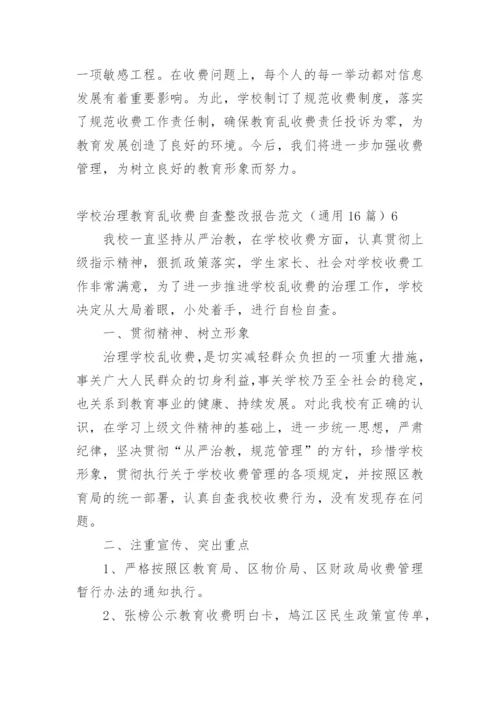 一项敏感工程。在收费问题上，每个人的每一举动都对信息发展有着重要影响。为此，学校制订了规范收费制度，落实了规范收费工作责任制，确保教育乱收费责任投诉为零，为教育发展创造了良好的环境。今后，我们将进一步加强收费管理，为树立良好的教育形象而努力。

学校治理教育乱收费自查整改报告范文（通用16篇）6

我校一直坚持从严治教，在学校收费方面，认真贯彻上级指示精神，狠抓政策落实，学生家长、社会对学校收费工作非常满意，为了进一步推进学校乱收费的治理工作，学校决定从大局着眼，小处着手，进行自检自查。

一、贯彻精神、树立形象

治理学校乱收费，是切实减轻群众负担的一项重大措施，事关广大人民群众的切身利益，事关学校乃至全社会的稳定，也关系到教育事业的健康、持续发展。对此我校有正确的认识，在学习上级文件精神的基础上，进一步统一思想，严肃纪律，坚决贯彻“从严治教，规范管理”的方针，珍惜学校形象，贯彻执行关于学校收费管理的各项规定，并按照区教育局的统一部署，认真自查我校收费行为，没有发现存在问题。

二、注重宣传、突出重点

1、严格按照区教育局、区物价局、区财政局收费管理暂行办法的通知执行。

2、张榜公示教育收费明白卡，鸠江区民生政策宣传单，